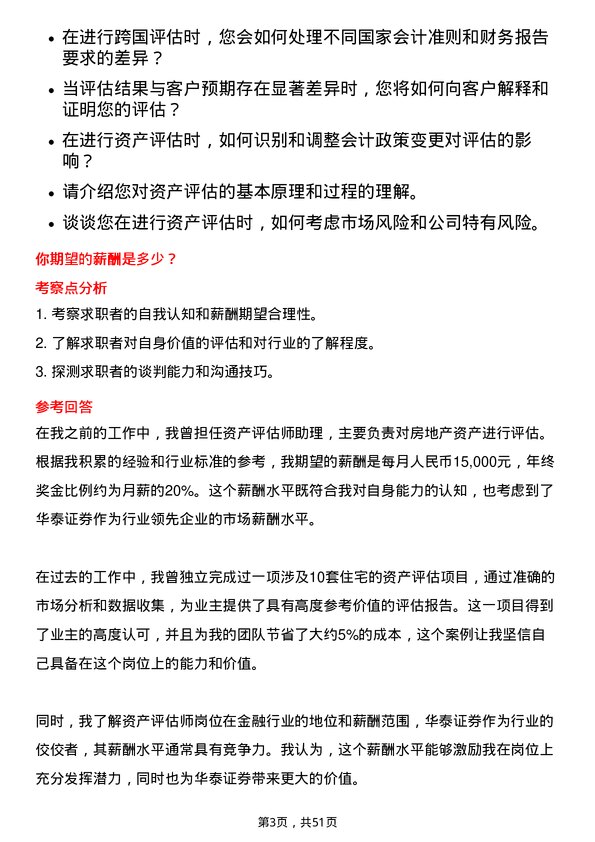 • 在进行跨国评估时，您会如何处理不同国家会计准则和财务报告要求的差异？

• 当评估结果与客户预期存在显著差异时，您将如何向客户解释和证明您的评估？

• 在进行资产评估时，如何识别和调整会计政策变更对评估的影响？

• 请介绍您对资产评估的基本原理和过程的理解。

• 谈谈您在进行资产评估时，如何考虑市场风险和公司特有风险。

你期望的薪酬是多少？

考察点分析

1. 考察求职者的自我认知和薪酬期望合理性。

2. 了解求职者对自身价值的评估和对行业的了解程度。

3. 探测求职者的谈判能力和沟通技巧。

参考回答

在我之前的工作中，我曾担任资产评估师助理，主要负责对房地产资产进行评估。根据我积累的经验和行业标准的参考，我期望的薪酬是每月人民币15,000元，年终奖金比例约为月薪的20%。这个薪酬水平既符合我对自身能力的认知，也考虑到了华泰证券作为行业领先企业的市场薪酬水平。

在过去的工作中，我曾独立完成过一项涉及10套住宅的资产评估项目，通过准确的市场分析和数据收集，为业主提供了具有高度参考价值的评估报告。这一项目得到了业主的高度认可，并且为我的团队节省了大约5%的成本，这个案例让我坚信自己具备在这个岗位上的能力和价值。

同时，我了解资产评估师岗位在金融行业的地位和薪酬范围，华泰证券作为行业的佼佼者，其薪酬水平通常具有竞争力。我认为，这个薪酬水平能够激励我在岗位上充分发挥潜力，同时也为华泰证券带来更大的价值。

第3页，共51页